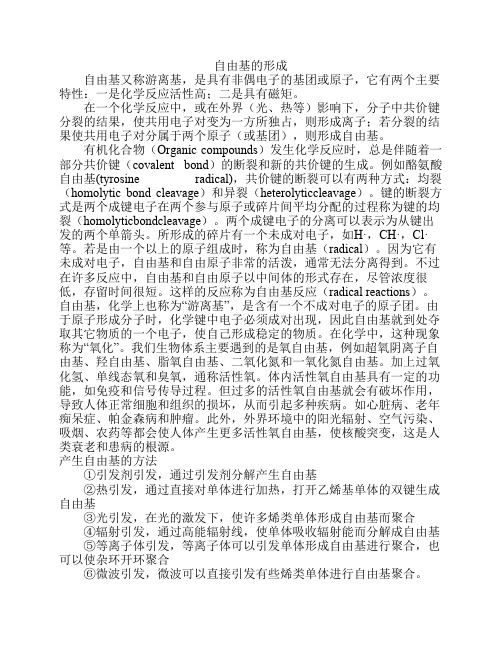 自由基的形成

自由基又称游离基，是具有非偶电子的基团或原子，它有两个主要特性：一是化学反应活性高；二是具有磁矩。

在一个化学反应中，或在外界（光、热等）影响下，分子中共价键分裂的结果，使共用电子对变为一方所独占，则形成离子；若分裂的结果使共用电子对分属于两个原子（或基团），则形成自由基。

有机化合物（Organic compounds）发生化学反应时，总是伴随着一部分共价键（covalent bond）的断裂和新的共价键的生成。例如酪氨酸自由基(tyrosine radical)，共价键的断裂可以有两种方式：均裂（homolytic bond cleavage）和异裂（heterolyticcleavage）。键的断裂方式是两个成键电子在两个参与原子或碎片间平均分配的过程称为键的均裂（homolyticbondcleavage）。两个成键电子的分离可以表示为从键出发的两个单箭头。所形成的碎片有一个未成对电子，如H·，CH·，Cl·等。若是由一个以上的原子组成时，称为自由基（radical）。因为它有未成对电子，自由基和自由原子非常的活泼，通常无法分离得到。不过在许多反应中，自由基和自由原子以中间体的形式存在，尽管浓度很低，存留时间很短。这样的反应称为自由基反应（radical reactions）。自由基，化学上也称为“游离基”，是含有一个不成对电子的原子团。由于原子形成分子时，化学键中电子必须成对出现，因此自由基就到处夺取其它物质的一个电子，使自己形成稳定的物质。在化学中，这种现象称为“氧化”。我们生物体系主要遇到的是氧自由基，例如超氧阴离子自由基、羟自由基、脂氧自由基、二氧化氮和一氧化氮自由基。加上过氧化氢、单线态氧和臭氧，通称活性氧。体内活性氧自由基具有一定的功能，如免疫和信号传导过程。但过多的活性氧自由基就会有破坏作用，导致人体正常细胞和组织的损坏，从而引起多种疾病。如心脏病、老年痴呆症、帕金森病和肿瘤。此外，外界环境中的阳光辐射、空气污染、吸烟、农药等都会使人体产生更多活性氧自由基，使核酸突变，这是人类衰老和患病的根源。

产生自由基的方法

①引发剂引发，通过引发剂分解产生自由基

②热引发，通过直接对单体进行加热，打开乙烯基单体的双键生成自由基

③光引发，在光的激发下，使许多烯类单体形成自由基而聚合

④辐射引发，通过高能辐射线，使单体吸收辐射能而分解成自由基

⑤等离子体引发，等离子体可以引发单体形成自由基进行聚合，也可以使杂环开环聚合

⑥微波引发，微波可以直接引发有些烯类单体进行自由基聚合。